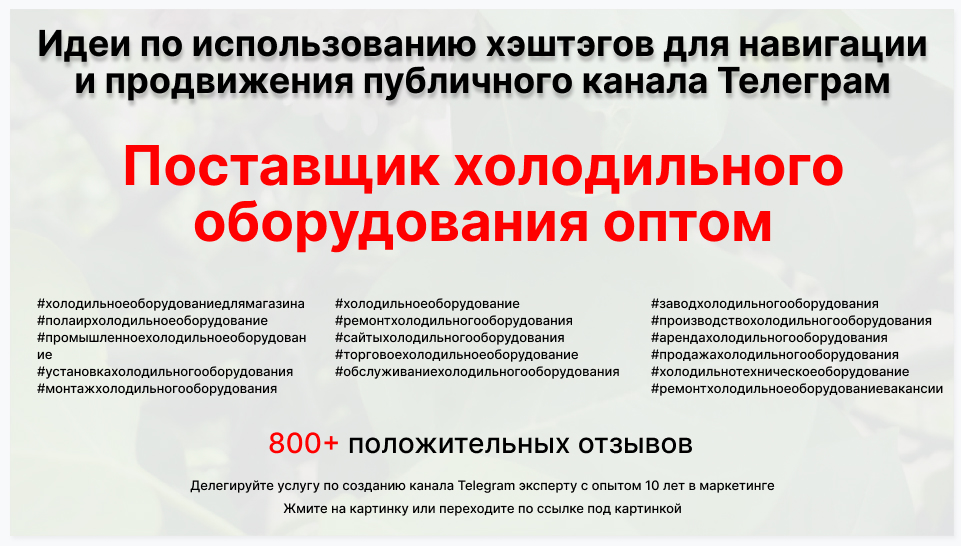 Идеи по использованию хэштэгов для навигации и продвижения публичного канала Телеграм

Поставщик холодильного оборудования оптом

#холодильноеоборудованиедлямагазина
#полаирхолодильноеоборудование
#промышленноехолодильноеоборудование
#установкахолодильногооборудования
#монтажхолодильногооборудования

#холодильноеоборудование
#ремонтхолодильногооборудования
#сайтыхолодильногооборудования
#торговоехолодильноеоборудование
#обслуживаниехолодильногооборудования

#заводхолодильногооборудования
#производствохолодильногооборудования
#арендахолодильногооборудования
#продажахолодильногооборудования
#холодильнотехническоеоборудование
#ремонтхолодильноеоборудованиевакансии

800+ положительных отзывов

Делегируйте услугу по созданию канала Telegram эксперту с опытом 10 лет в маркетинге

Жмите на картинку или переходите по ссылке под картинкой